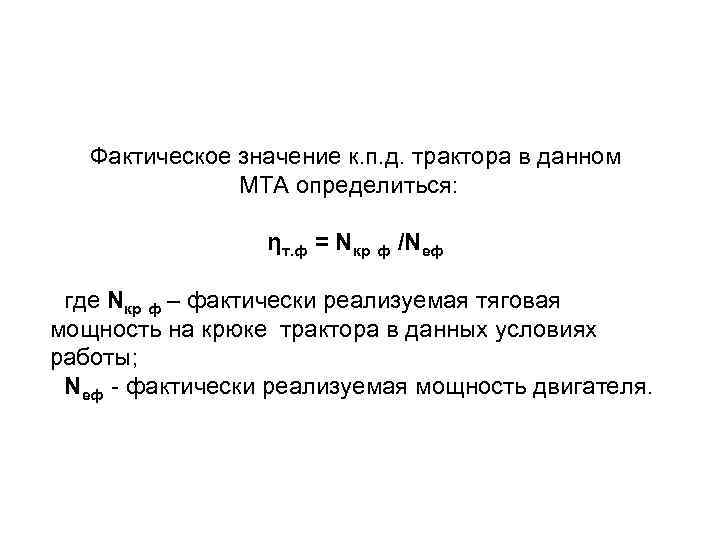 Фактическое значение к.п.д. трактора в данном МТА определиться:

$\eta_{т.ф} = N_{кр\ ф} / N_{еф}$

где $N_{кр\ ф}$ – фактически реализуемая тяговая мощность на крюке трактора в данных условиях работы;

$N_{еф}$ - фактически реализуемая мощность двигателя.